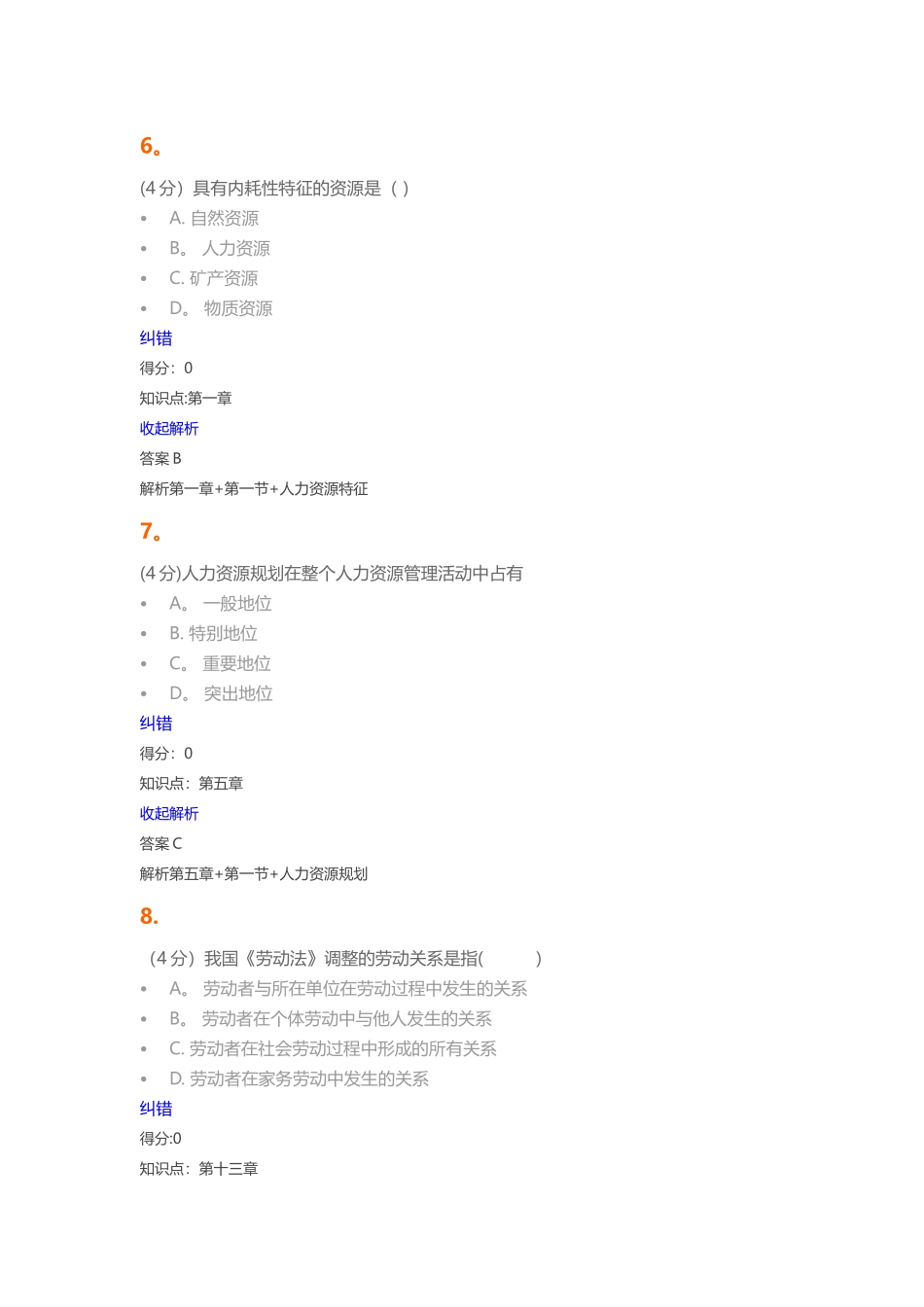 6。

(4 分）具有内耗性特征的资源是（ )

- A. 自然资源
- B。 人力资源
- C. 矿产资源
- D。 物质资源

纠错

得分：0

知识点:第一章

收起解析

答案 B

解析第一章+第一节+人力资源特征

7。

(4 分)人力资源规划在整个人力资源管理活动中占有

- A。 一般地位
- B. 特别地位
- C。 重要地位
- D。 突出地位

纠错

得分：0

知识点：第五章

收起解析

答案 C

解析第五章+第一节+人力资源规划

8.

（4 分）我国《劳动法》调整的劳动关系是指(　　　)

- A。 劳动者与所在单位在劳动过程中发生的关系
- B。 劳动者在个体劳动中与他人发生的关系
- C. 劳动者在社会劳动过程中形成的所有关系
- D. 劳动者在家务劳动中发生的关系

纠错

得分:0

知识点：第十三章